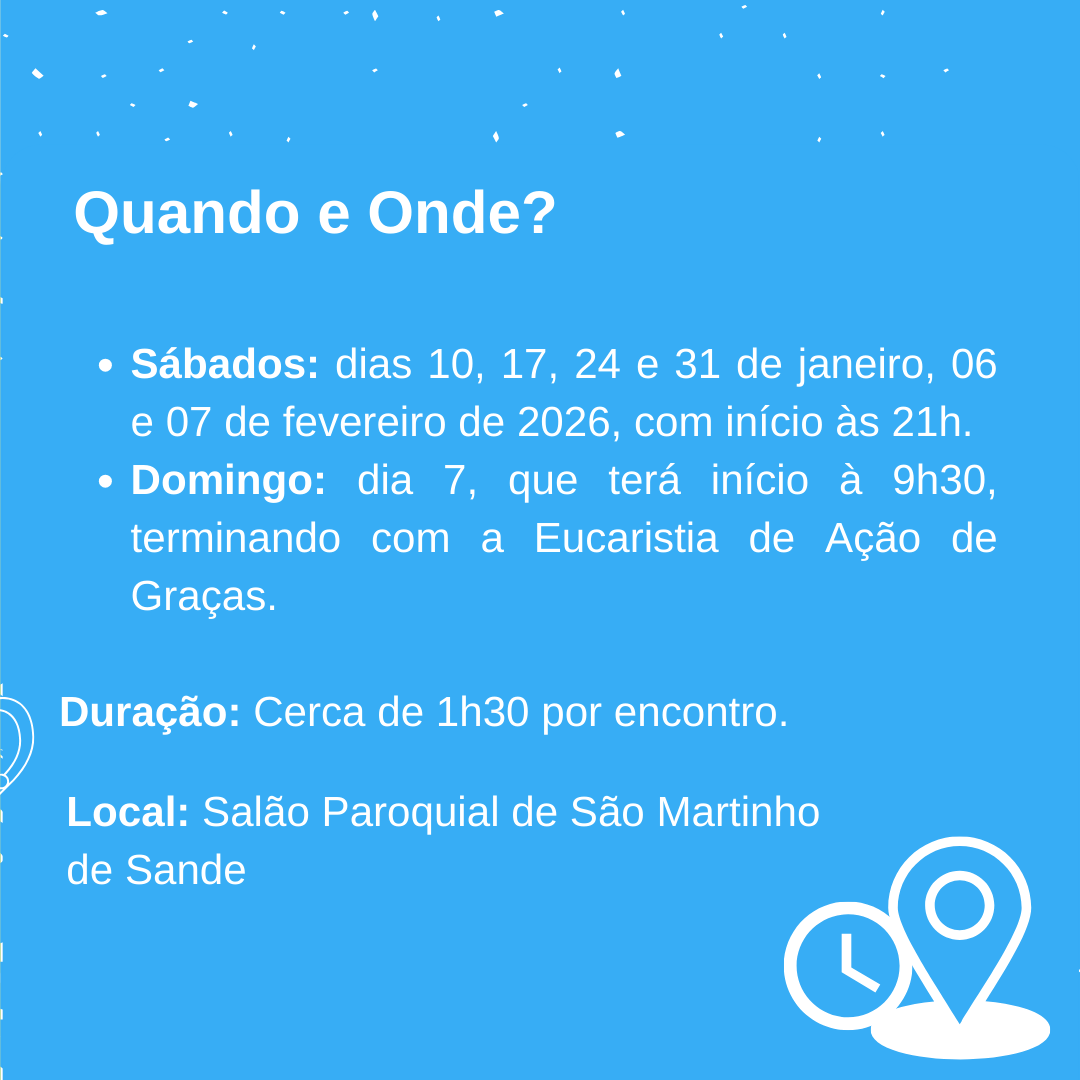 Quando e Onde?

• Sábados: dias 10, 17, 24 e 31 de janeiro, 06 e 07 de fevereiro de 2026, com início às 21h.
• Domingo: dia 7, que terá início à 9h30, terminando com a Eucaristia de Ação de Graças.

Duração: Cerca de 1h30 por encontro.

Local: Salão Paroquial de São Martinho de Sande